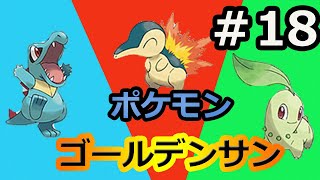 ＃18

ポケモン

ゴールデンサン